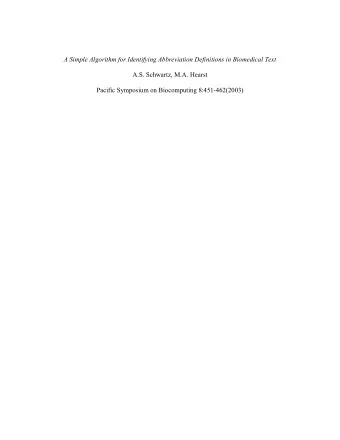 A Simple Algorithm for Identifying Abbreviation Definitions in Biomedical Text

A.S. Schwartz, M.A. Hearst

Pacific Symposium on Biocomputing 8:451-462(2003)